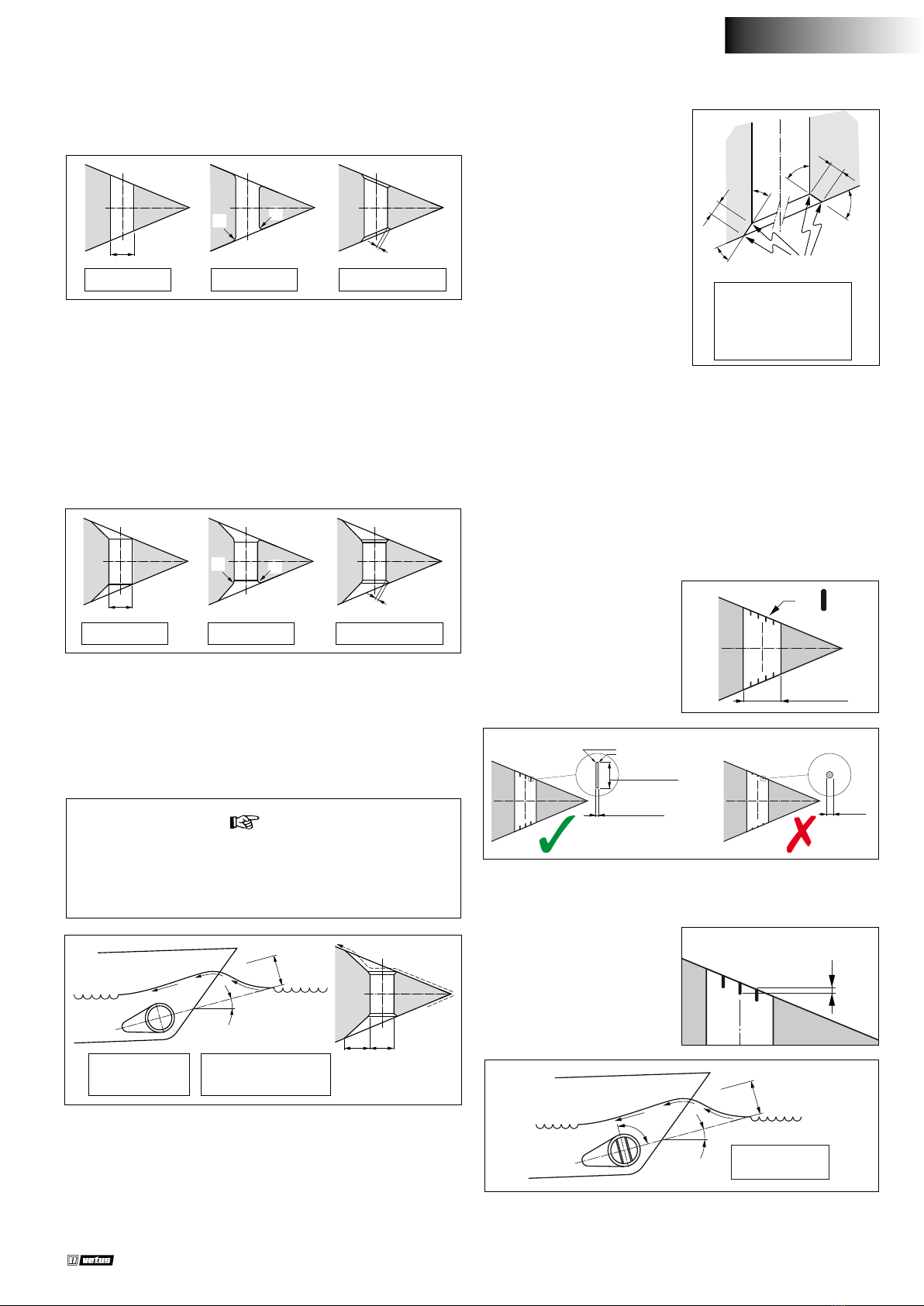 vetus